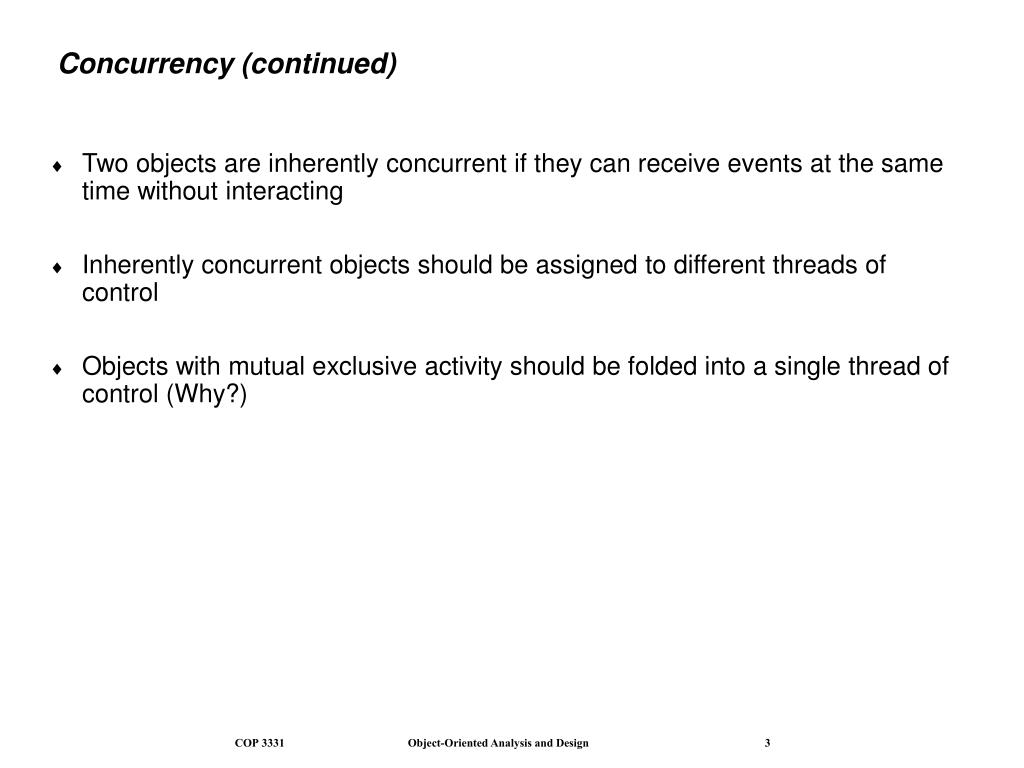 Concurrency (continued)

♦ Two objects are inherently concurrent if they can receive events at the same time without interacting

♦ Inherently concurrent objects should be assigned to different threads of control

♦ Objects with mutual exclusive activity should be folded into a single thread of control (Why?)

COP 3331 Object-Oriented Analysis and Design 3